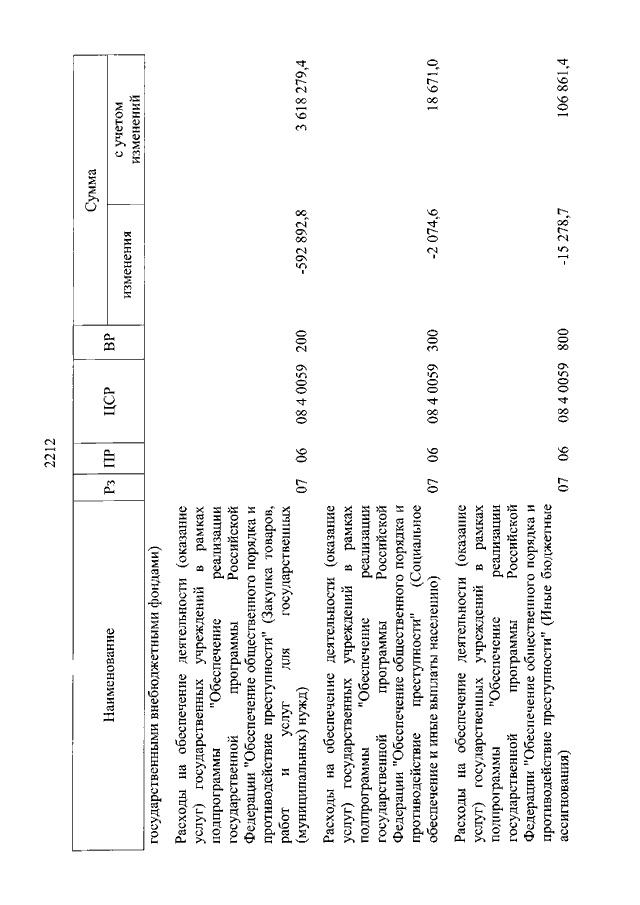 2212

| Наименование | Рз | ПР | ЦСР | ВР | Сумма изменения | Сумма с учетом изменений |
|---|---|---|---|---|---|---|
| государственными внебюджетными фондами) | | | | | | |
| Расходы на обеспечение деятельности (оказание услуг) государственных учреждений в рамках подпрограммы "Обеспечение реализации государственной программы Российской Федерации "Обеспечение общественного порядка и противодействие преступности" (Закупка товаров, работ и услуг для государственных (муниципальных) нужд) | 07 | 06 | 08 4 0059 | 200 | -592 892,8 | 3 618 279,4 |
| Расходы на обеспечение деятельности (оказание услуг) государственных учреждений в рамках подпрограммы "Обеспечение реализации государственной программы Российской Федерации "Обеспечение общественного порядка и противодействие преступности" (Социальное обеспечение и иные выплаты населению) | 07 | 06 | 08 4 0059 | 300 | -2 074,6 | 18 671,0 |
| Расходы на обеспечение деятельности (оказание услуг) государственных учреждений в рамках подпрограммы "Обеспечение реализации государственной программы Российской Федерации "Обеспечение общественного порядка и противодействие преступности" (Иные бюджетные ассигнования) | 07 | 06 | 08 4 0059 | 800 | -15 278,7 | 106 861,4 |